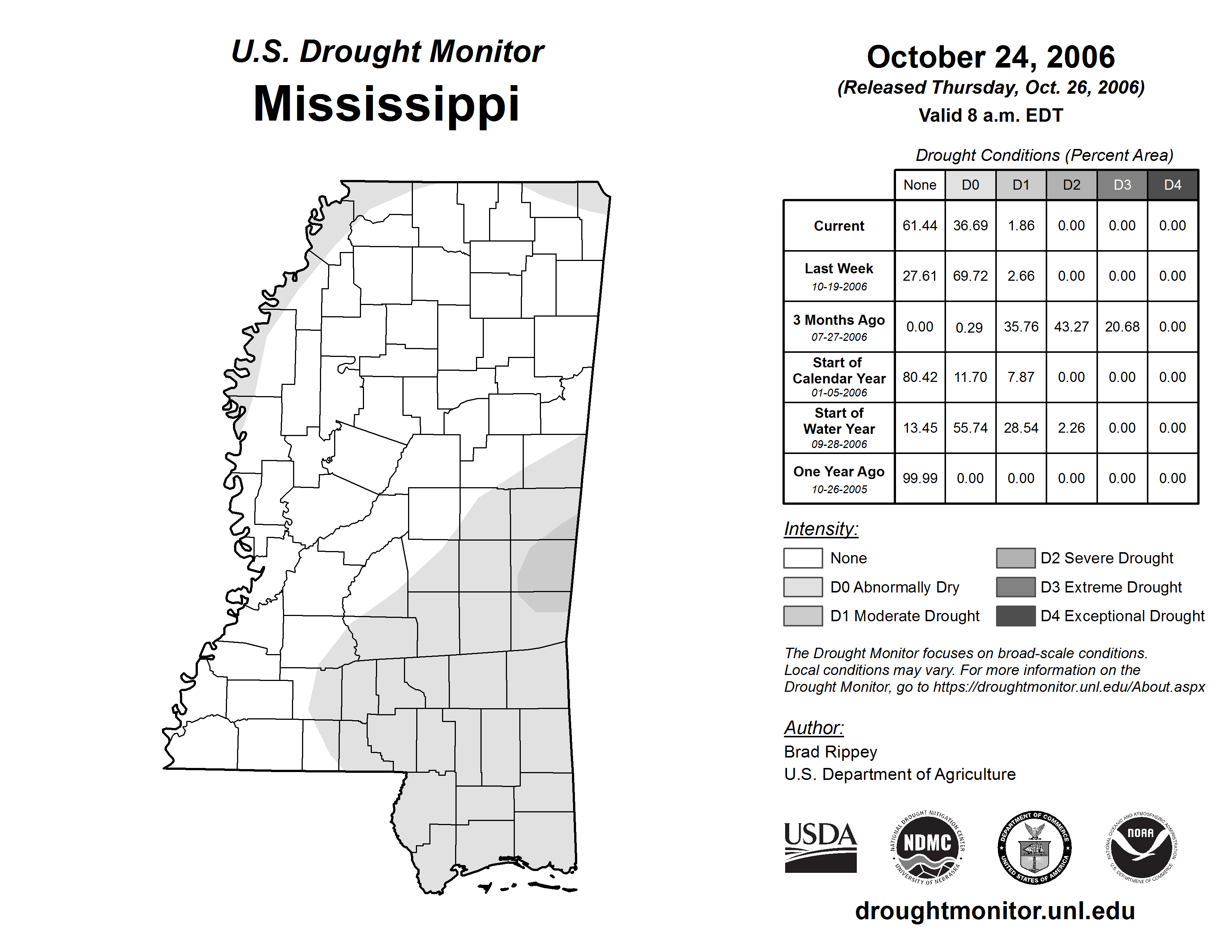 U.S. Drought Monitor
Mississippi

October 24, 2006
(Released Thursday, Oct. 26, 2006)
Valid 8 a.m. EDT

Drought Conditions (Percent Area)

| | None | D0 | D1 | D2 | D3 | D4 |
|---|---|---|---|---|---|---|
| Current | 61.44 | 36.69 | 1.86 | 0.00 | 0.00 | 0.00 |
| Last Week 10-19-2006 | 27.61 | 69.72 | 2.66 | 0.00 | 0.00 | 0.00 |
| 3 Months Ago 07-27-2006 | 0.00 | 0.29 | 35.76 | 43.27 | 20.68 | 0.00 |
| Start of Calendar Year 01-05-2006 | 80.42 | 11.70 | 7.87 | 0.00 | 0.00 | 0.00 |
| Start of Water Year 09-28-2006 | 13.45 | 55.74 | 28.54 | 2.26 | 0.00 | 0.00 |
| One Year Ago 10-26-2005 | 99.99 | 0.00 | 0.00 | 0.00 | 0.00 | 0.00 |

Intensity:
None
D0 Abnormally Dry
D1 Moderate Drought
D2 Severe Drought
D3 Extreme Drought
D4 Exceptional Drought

The Drought Monitor focuses on broad-scale conditions. Local conditions may vary. For more information on the Drought Monitor, go to https://droughtmonitor.unl.edu/About.aspx

Author:
Brad Rippey
U.S. Department of Agriculture

USDA
NATIONAL DROUGHT MITIGATION CENTER NDMC UNIVERSITY OF NEBRASKA
DEPARTMENT OF COMMERCE UNITED STATES OF AMERICA
NATIONAL OCEANIC AND ATMOSPHERIC ADMINISTRATION NOAA U.S. DEPARTMENT OF COMMERCE

droughtmonitor.unl.edu